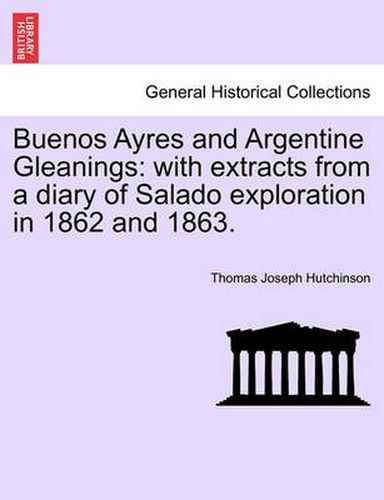 BRITISH LIBRARY

General Historical Collections

Buenos Ayres and Argentine Gleanings: with extracts from a diary of Salado exploration in 1862 and 1863.

Thomas Joseph Hutchinson